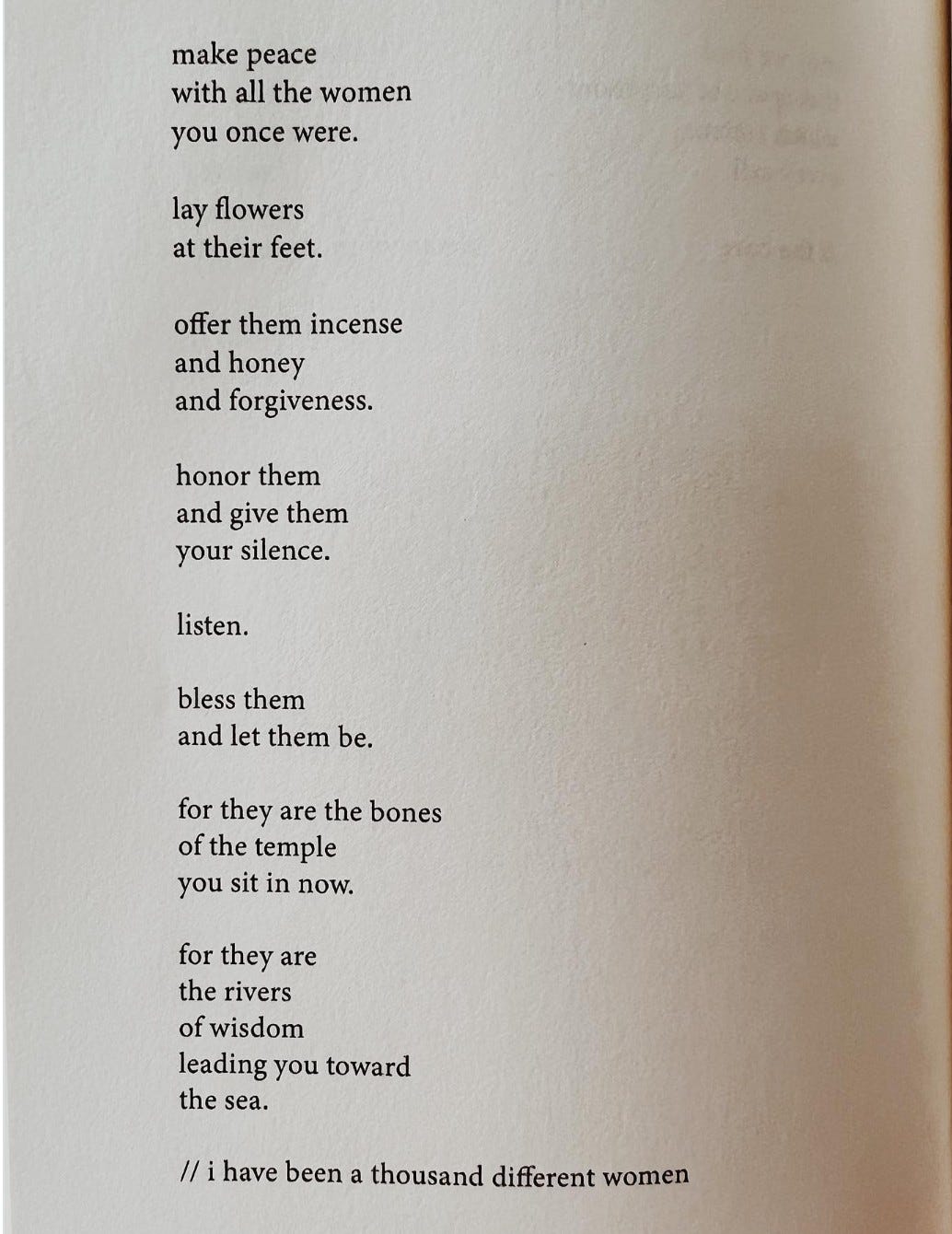 make peace
with all the women
you once were.

lay flowers
at their feet.

offer them incense
and honey
and forgiveness.

honor them
and give them
your silence.

listen.

bless them
and let them be.

for they are the bones
of the temple
you sit in now.

for they are
the rivers
of wisdom
leading you toward
the sea.

// i have been a thousand different women